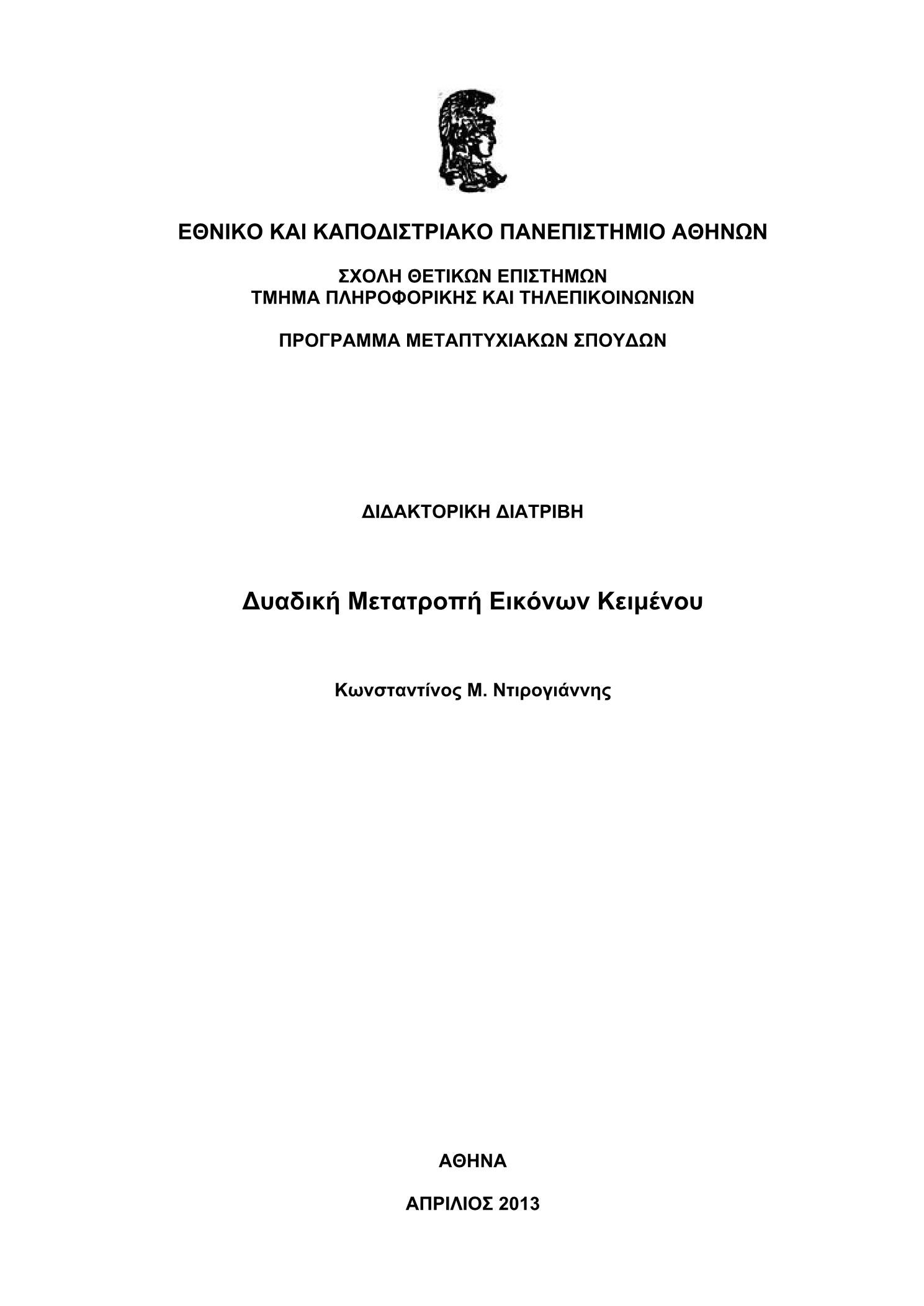 ΕΘΝΙΚΟ ΚΑΙ ΚΑΠΟΔΙΣΤΡΙΑΚΟ ΠΑΝΕΠΙΣΤΗΜΙΟ ΑΘΗΝΩΝ

ΣΧΟΛΗ ΘΕΤΙΚΩΝ ΕΠΙΣΤΗΜΩΝ
ΤΜΗΜΑ ΠΛΗΡΟΦΟΡΙΚΗΣ ΚΑΙ ΤΗΛΕΠΙΚΟΙΝΩΝΙΩΝ

ΠΡΟΓΡΑΜΜΑ ΜΕΤΑΠΤΥΧΙΑΚΩΝ ΣΠΟΥΔΩΝ

ΔΙΔΑΚΤΟΡΙΚΗ ΔΙΑΤΡΙΒΗ

Δυαδική Μετατροπή Εικόνων Κειμένου

Κωνσταντίνος Μ. Ντιρογιάννης

ΑΘΗΝΑ

ΑΠΡΙΛΙΟΣ 2013